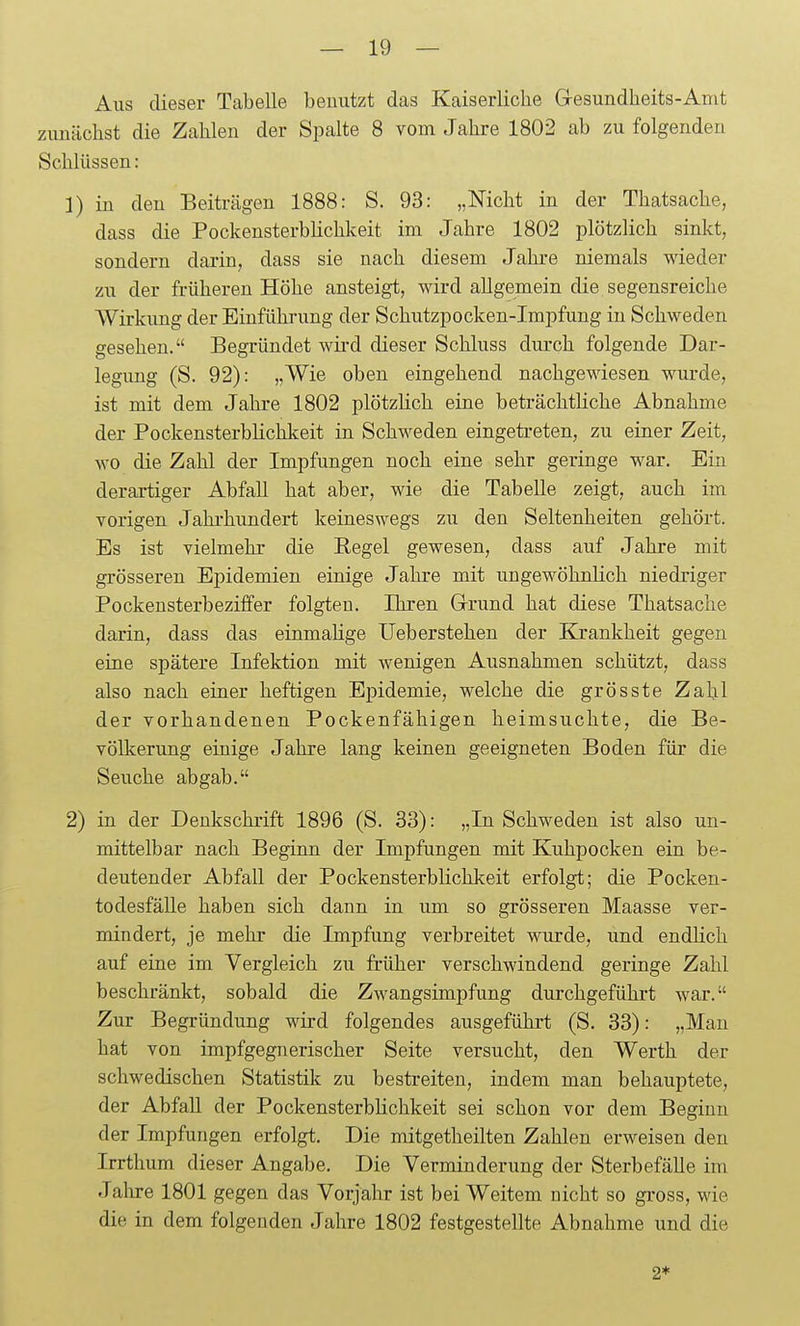 — 19 —

Aus dieser Tabelle benutzt das Kaiserliche Gesundheits-Amt zunächst die Zahlen der Spalte 8 vom Jahre 1802 ab zu folgenden Schlüssen:

1) in den Beiträgen 1888: S. 93: „Nicht in der Thatsache, dass die Pockensterblichkeit im Jahre 1802 plötzlich sinkt, sondern darin, dass sie nach diesem Jahre niemals wieder zu der früheren Höhe ansteigt, wird allgemein die segensreiche Wirkung der Einführung der Schutzpocken-Impfung in Schweden gesehen.“ Begründet wird dieser Schluss durch folgende Darlegung (S. 92): „Wie oben eingehend nachgewiesen wurde, ist mit dem Jahre 1802 plötzlich eine beträchtliche Abnahme der Pockensterblichkeit in Schweden eingetreten, zu einer Zeit, wo die Zahl der Impfungen noch eine sehr geringe war. Ein derartiger Abfall hat aber, wie die Tabelle zeigt, auch im vorigen Jahrhundert keineswegs zu den Seltenheiten gehört. Es ist vielmehr die Regel gewesen, dass auf Jahre mit grösseren Epidemien einige Jahre mit ungewöhnlich niedriger Pockensterbeziffer folgten. Ihren Grund hat diese Thatsache darin, dass das einmalige Ueberstehen der Krankheit gegen eine spätere Infektion mit wenigen Ausnahmen schützt, dass also nach einer heftigen Epidemie, welche die grösste Zahl der vorhandenen Pockenfähigen heimsuchte, die Bevölkerung einige Jahre lang keinen geeigneten Boden für die Seuche abgab.“

2) in der Denkschrift 1896 (S. 33): „In Schweden ist also unmittelbar nach Beginn der Impfungen mit Kuhpocken ein bedeutender Abfall der Pockensterblichkeit erfolgt; die Pockentodesfälle haben sich dann in um so grösseren Maasse vermindert, je mehr die Impfung verbreitet wurde, und endlich auf eine im Vergleich zu früher verschwindend geringe Zahl beschränkt, sobald die Zwangsimpfung durchgeführt war.“ Zur Begründung wird folgendes ausgeführt (S. 33): „Man hat von impfgegnerischer Seite versucht, den Werth der schwedischen Statistik zu bestreiten, indem man behauptete, der Abfall der Pockensterblichkeit sei schon vor dem Beginn der Impfungen erfolgt. Die mitgetheilten Zahlen erweisen den Irrthum dieser Angabe. Die Verminderung der Sterbefälle im Jahre 1801 gegen das Vorjahr ist bei Weitem nicht so gross, wie die in dem folgenden Jahre 1802 festgestellte Abnahme und die

2*